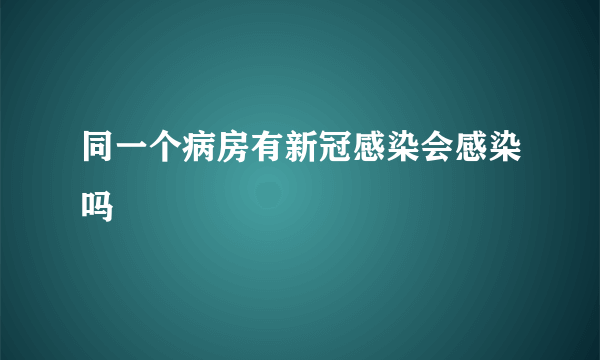 同一个病房有新冠感染会感染吗